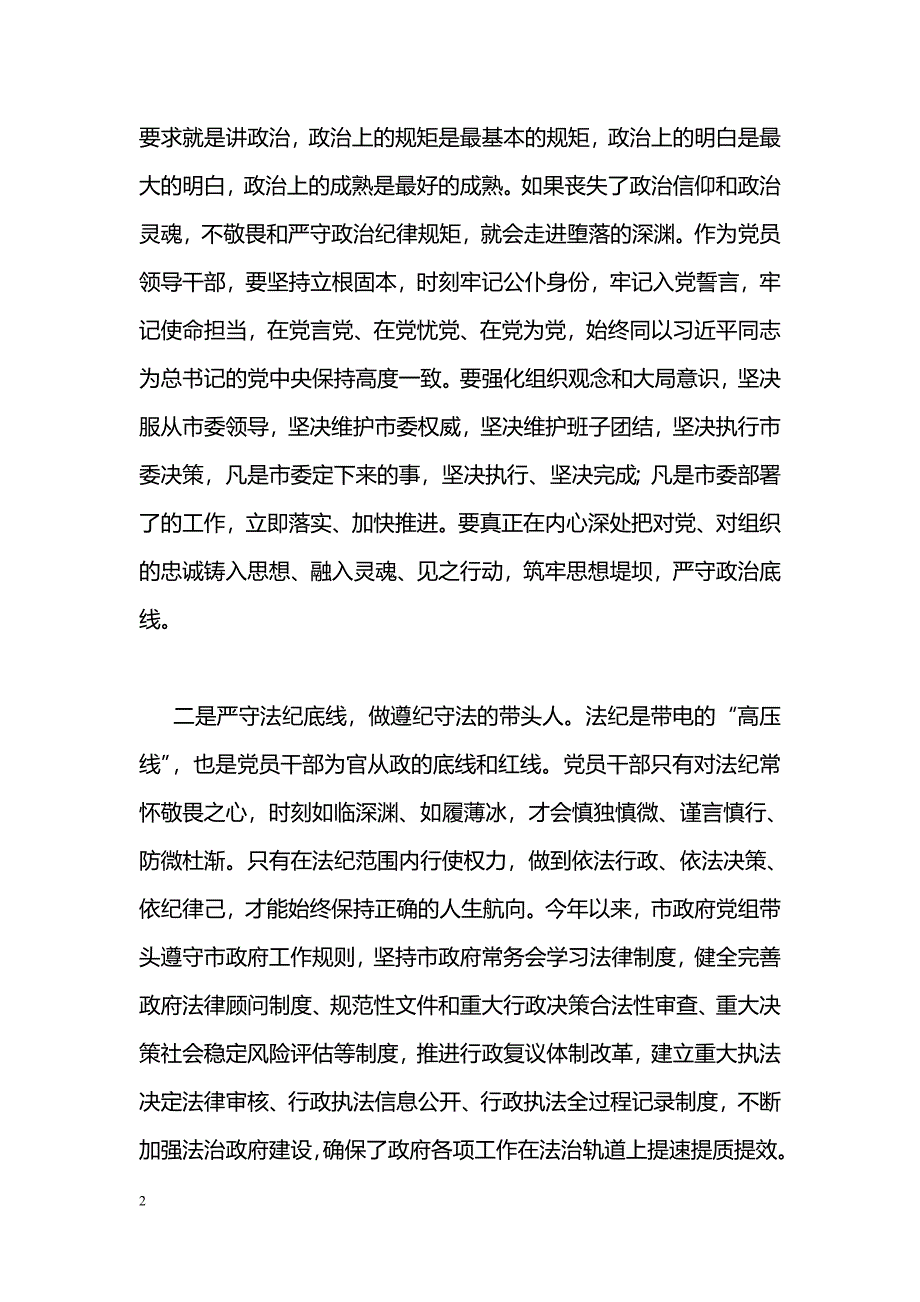 要求就是讲政治，政治上的规矩是最基本的规矩，政治上的明白是最大的明白，政治上的成熟是最好的成熟。如果丧失了政治信仰和政治灵魂，不敬畏和严守政治纪律规矩，就会走进堕落的深渊。作为党员领导干部，要坚持立根固本，时刻牢记公仆身份，牢记入党誓言，牢记使命担当，在党言党、在党忧党、在党为党，始终同以习近平同志为总书记的党中央保持高度一致。要强化组织观念和大局意识，坚决服从市委领导，坚决维护市委权威，坚决维护班子团结，坚决执行市委决策，凡是市委定下来的事，坚决执行、坚决完成；凡是市委部署了的工作，立即落实、加快推进。要真正在内心深处把对党、对组织的忠诚铸入思想、融入灵魂、见之行动，筑牢思想堤坝，严守政治底线。

二是严守法纪底线，做遵纪守法的带头人。法纪是带电的“高压线”，也是党员干部为官从政的底线和红线。党员干部只有对法纪常怀敬畏之心，时刻如临深渊、如履薄冰，才会慎独慎微、谨言慎行、防微杜渐。只有在法纪范围内行使权力，做到依法行政、依法决策、依纪律己，才能始终保持正确的人生航向。今年以来，市政府党组带头遵守市政府工作规则，坚持市政府常务会学习法律制度，健全完善政府法律顾问制度、规范性文件和重大行政决策合法性审查、重大决策社会稳定风险评估等制度，推进行政复议体制改革，建立重大执法决定法律审核、行政执法信息公开、行政执法全过程记录制度，不断加强法治政府建设，确保了政府各项工作在法治轨道上提速提质提效。

2